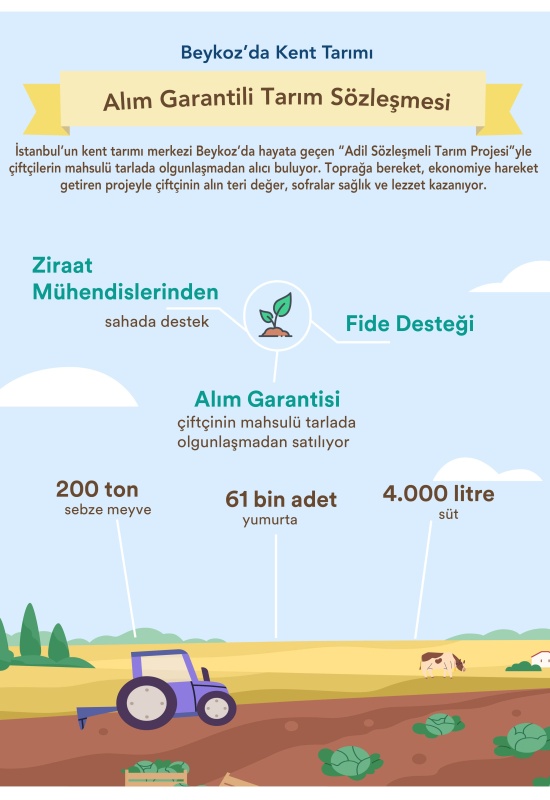 Beykoz'da Kent Tarımı

Alım Garantili Tarım Sözleşmesi

İstanbul'un kent tarımı merkezi Beykoz'da hayata geçen "Adil Sözleşmeli Tarım Projesi"yle çiftçilerin mahsulü tarlada olgunlaşmadan alıcı buluyor. Toprağa bereket, ekonomiye hareket getiren projeyle çiftçinin alın teri değer, sofralar sağlık ve lezzet kazanıyor.

Ziraat Mühendislerinden
sahada destek

Fide Desteği

Alım Garantisi
çiftçinin mahsulü tarlada olgunlaşmadan satılıyor

200 ton
sebze meyve

61 bin adet
yumurta

4.000 litre
süt